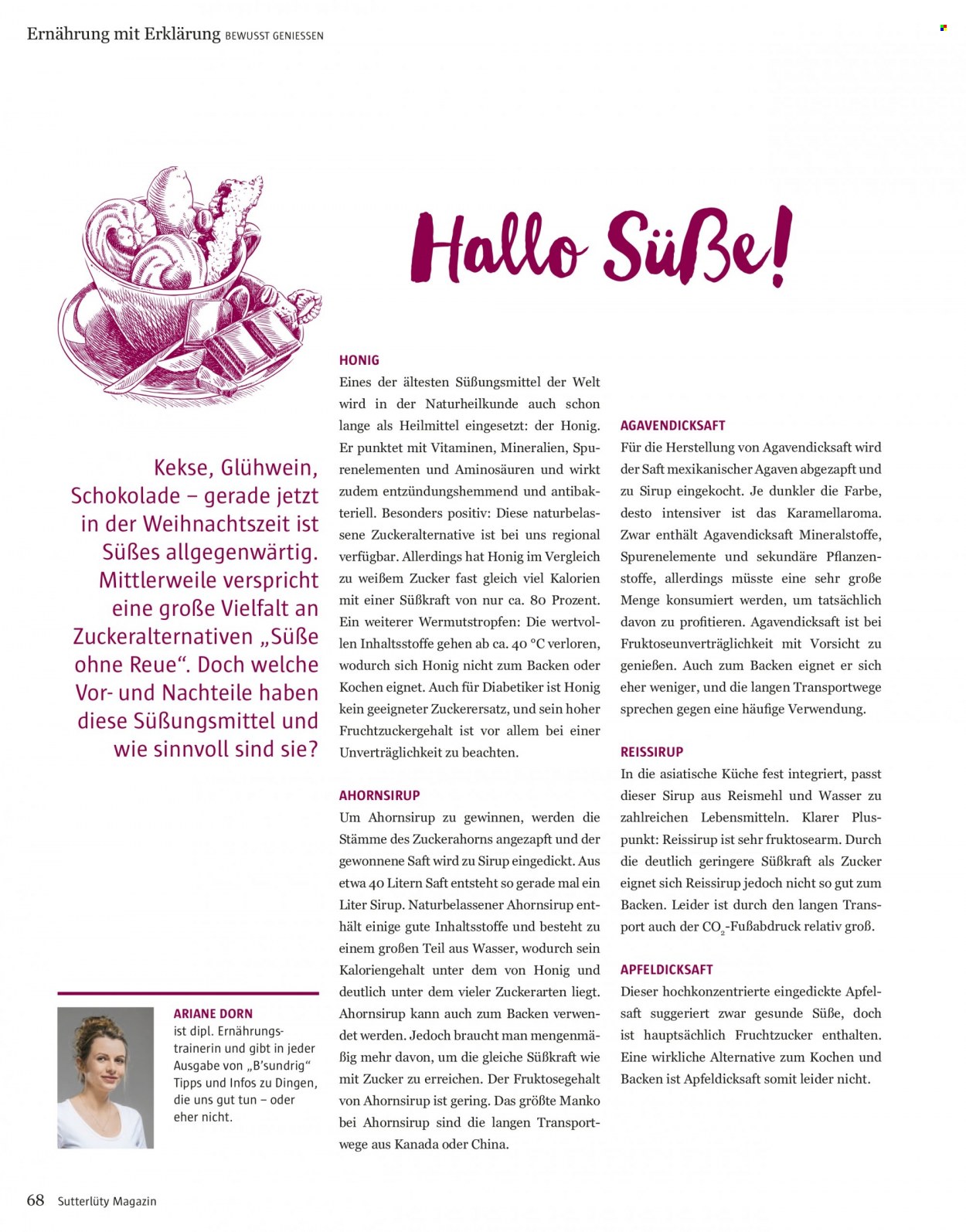 Ernährung mit Erklärung BEWUSST GENIESSEN

Hallo Süße!

Kekse, Glühwein, Schokolade – gerade jetzt in der Weihnachtszeit ist Süßes allgegenwärtig. Mittlerweile verspricht eine große Vielfalt an Zuckeralternativen „Süße ohne Reue“. Doch welche Vor- und Nachteile haben diese Süßungsmittel und wie sinnvoll sind sie?

ARIANE DORN
ist dipl. Ernährungstrainerin und gibt in jeder Ausgabe von „B'sundrig“ Tipps und Infos zu Dingen, die uns gut tun – oder eher nicht.

HONIG
Eines der ältesten Süßungsmittel der Welt wird in der Naturheilkunde auch schon lange als Heilmittel eingesetzt: der Honig. Er punktet mit Vitaminen, Mineralien, Spurenelementen und Aminosäuren und wirkt zudem entzündungshemmend und antibakteriell. Besonders positiv: Diese naturbelassene Zuckeralternative ist bei uns regional verfügbar. Allerdings hat Honig im Vergleich zu weißem Zucker fast gleich viel Kalorien mit einer Süßkraft von nur ca. 80 Prozent. Ein weiterer Wermutstropfen: Die wertvollen Inhaltsstoffe gehen ab ca. 40 °C verloren, wodurch sich Honig nicht zum Backen oder Kochen eignet. Auch für Diabetiker ist Honig kein geeigneter Zuckerersatz, und sein hoher Fruchtzuckergehalt ist vor allem bei einer Unverträglichkeit zu beachten.

AHORNSIRUP
Um Ahornsirup zu gewinnen, werden die Stämme des Zuckerahorns angezapft und der gewonnene Saft wird zu Sirup eingedickt. Aus etwa 40 Litern Saft entsteht so gerade mal ein Liter Sirup. Naturbelassener Ahornsirup enthält einige gute Inhaltsstoffe und besteht zu einem großen Teil aus Wasser, wodurch sein Kaloriengehalt unter dem von Honig und deutlich unter dem vieler Zuckerarten liegt. Ahornsirup kann auch zum Backen verwendet werden. Jedoch braucht man mengenmäßig mehr davon, um die gleiche Süßkraft wie mit Zucker zu erreichen. Der Fruktosegehalt von Ahornsirup ist gering. Das größte Manko bei Ahornsirup sind die langen Transportwege aus Kanada oder China.

AGAVENDICKSAFT
Für die Herstellung von Agavendicksaft wird der Saft mexikanischer Agaven abgezapft und zu Sirup eingekocht. Je dunkler die Farbe, desto intensiver ist das Karamellaroma. Zwar enthält Agavendicksaft Mineralstoffe, Spurenelemente und sekundäre Pflanzenstoffe, allerdings müsste eine sehr große Menge konsumiert werden, um tatsächlich davon zu profitieren. Agavendicksaft ist bei Fruktoseunverträglichkeit mit Vorsicht zu genießen. Auch zum Backen eignet er sich eher weniger, und die langen Transportwege sprechen gegen eine häufige Verwendung.

REISSIRUP
In die asiatische Küche fest integriert, passt dieser Sirup aus Reismehl und Wasser zu zahlreichen Lebensmitteln. Klarer Pluspunkt: Reissirup ist sehr fruktosearm. Durch die deutlich geringere Süßkraft als Zucker eignet sich Reissirup jedoch nicht so gut zum Backen. Leider ist durch den langen Transport auch der $CO_2$-Fußabdruck relativ groß.

APFELDICKSAFT
Dieser hochkonzentrierte eingedickte Apfelsaft suggeriert zwar gesunde Süße, doch ist hauptsächlich Fruchtzucker enthalten. Eine wirkliche Alternative zum Kochen und Backen ist Apfeldicksaft somit leider nicht.

68 Sutterlüty Magazin